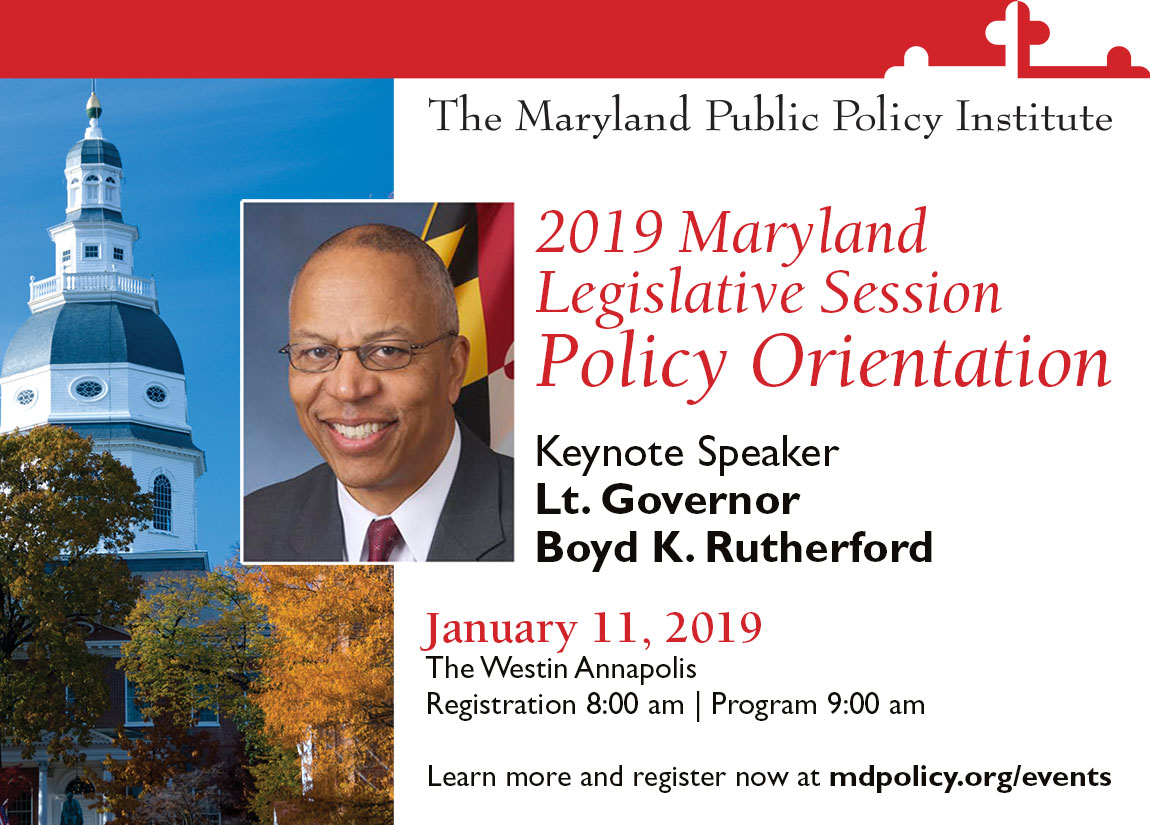 The Maryland Public Policy Institute

2019 Maryland Legislative Session Policy Orientation

Keynote Speaker
Lt. Governor
Boyd K. Rutherford

January 11, 2019
The Westin Annapolis
Registration 8:00 am | Program 9:00 am

Learn more and register now at mdpolicy.org/events